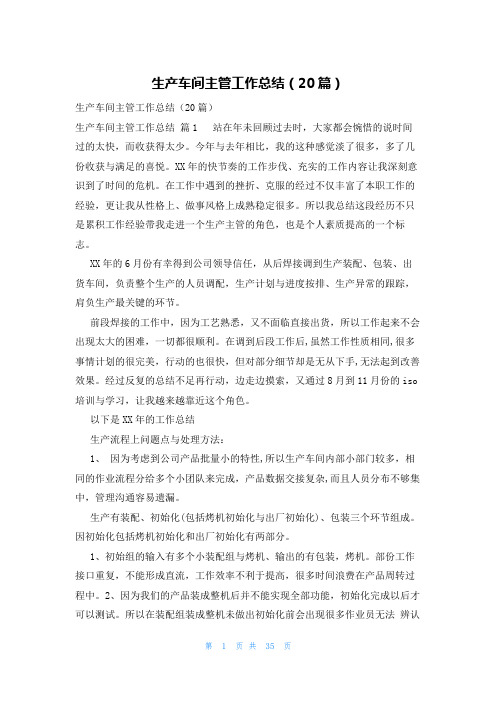 生产车间主管工作总结（20篇）

生产车间主管工作总结（20篇）

生产车间主管工作总结 篇1 站在年末回顾过去时，大家都会惋惜的说时间过的太快，而收获得太少。今年与去年相比，我的这种感觉淡了很多，多了几份收获与满足的喜悦。XX年的快节奏的工作步伐、充实的工作内容让我深刻意识到了时间的危机。在工作中遇到的挫折、克服的经过不仅丰富了本职工作的经验，更让我从性格上、做事风格上成熟稳定很多。所以我总结这段经历不只是累积工作经验带我走进一个生产主管的角色，也是个人素质提高的一个标志。

XX年的6月份有幸得到公司领导信任，从后焊接调到生产装配、包装、出货车间，负责整个生产的人员调配，生产计划与进度按排、生产异常的跟踪，肩负生产最关键的环节。

前段焊接的工作中，因为工艺熟悉，又不面临直接出货，所以工作起来不会出现太大的困难，一切都很顺利。在调到后段工作后，虽然工作性质相同，很多事情计划的很完美，行动的也很快，但对部分细节却是无从下手，无法起到改善效果。经过反复的总结不足再行动，边走边摸索，又通过8月到11月份的iso培训与学习，让我越来越靠近这个角色。

以下是XX年的工作总结

生产流程上问题点与处理方法：

1、 因为考虑到公司产品批量小的特性，所以生产车间内部小部门较多，相同的作业流程分给多个小团队来完成，产品数据交接复杂，而且人员分布不够集中，管理沟通容易遗漏。

生产有装配、初始化（包括烤机初始化与出厂初始化）、包装三个环节组成。因初始化包括烤机初始化和出厂初始化有两部分。

1、初始组的输入有多个小装配组与烤机、输出的有包装，烤机。部份工作接口重复，不能形成直流，工作效率不利于提高，很多时间浪费在产品周转过程中。2、因为我们的产品装成整机后并不能实现全部功能，初始化完成以后才可以测试。所以在装配组装成整机未做出初始化前会出现很多作业员无法 辨认

第 1 页 共 35 页